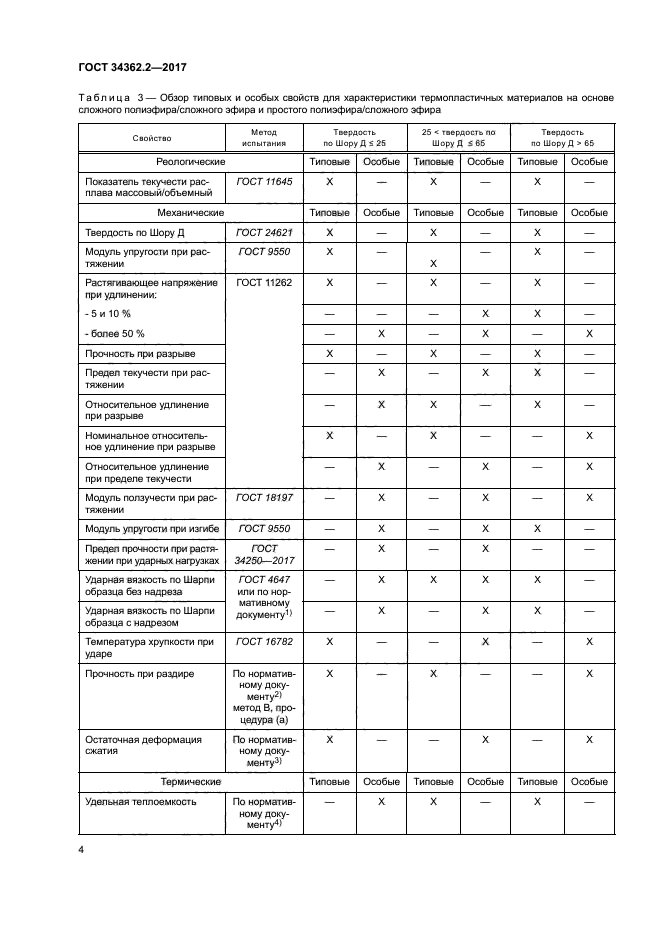 ГОСТ 34362.2—2017

Таблица 3 — Обзор типовых и особых свойств для характеристики термопластичных материалов на основе сложного полиэфира/сложного эфира и простого полиэфира/сложного эфира

| Свойство | Метод испытания | Твердость по Шору Д ≤ 25 | | 25 < твердость по Шору Д ≤ 65 | | Твердость по Шору Д > 65 | |
|---|---|---|---|---|---|---|---|
| Реологические | | Типовые | Особые | Типовые | Особые | Типовые | Особые |
| Показатель текучести расплава массовый/объемный | ГОСТ 11645 | X | — | X | — | X | — |
| Механические | | Типовые | Особые | Типовые | Особые | Типовые | Особые |
| Твердость по Шору Д | ГОСТ 24621 | X | — | X | — | X | — |
| Модуль упругости при растяжении | ГОСТ 9550 | X | — | X | — | X | — |
| Растягивающее напряжение при удлинении: | ГОСТ 11262 | X | — | X | — | X | — |
| - 5 и 10 % | | — | — | — | X | X | — |
| - более 50 % | | — | X | — | X | — | X |
| Прочность при разрыве | | X | — | X | — | X | — |
| Предел текучести при растяжении | | — | X | — | X | X | — |
| Относительное удлинение при разрыве | | X | — | X | — | X | — |
| Номинальное относительное удлинение при разрыве | | X | — | X | — | — | X |
| Относительное удлинение при пределе текучести | | — | X | — | X | — | X |
| Модуль ползучести при растяжении | ГОСТ 18197 | — | X | — | X | — | X |
| Модуль упругости при изгибе | ГОСТ 9550 | — | X | — | X | X | — |
| Предел прочности при растяжении при ударных нагрузках | ГОСТ 34250—2017 | — | X | — | X | — | — |
| Ударная вязкость по Шарпи образца без надреза | ГОСТ 4647 или по нормативному документу$^{1)}$ | — | X | X | X | X | — |
| Ударная вязкость по Шарпи образца с надрезом | | — | X | — | X | X | — |
| Температура хрупкости при ударе | ГОСТ 16782 | X | — | — | X | — | X |
| Прочность при раздире | По нормативному документу$^{2)}$ метод В, процедура (а) | X | — | X | — | — | X |
| Остаточная деформация сжатия | По нормативному документу$^{3)}$ | X | — | — | X | — | X |
| Термические | | Типовые | Особые | Типовые | Особые | Типовые | Особые |
| Удельная теплоемкость | По нормативному документу$^{4)}$ | — | X | X | — | X | — |

4